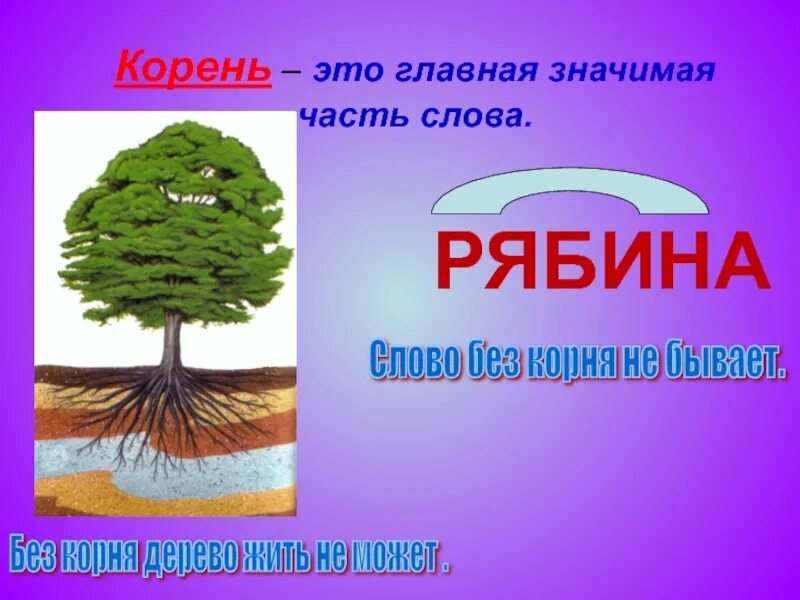 Корень – это главная значимая часть слова.

РЯБИНА

Слово без корня не бывает.

Без корня дерево жить не может .